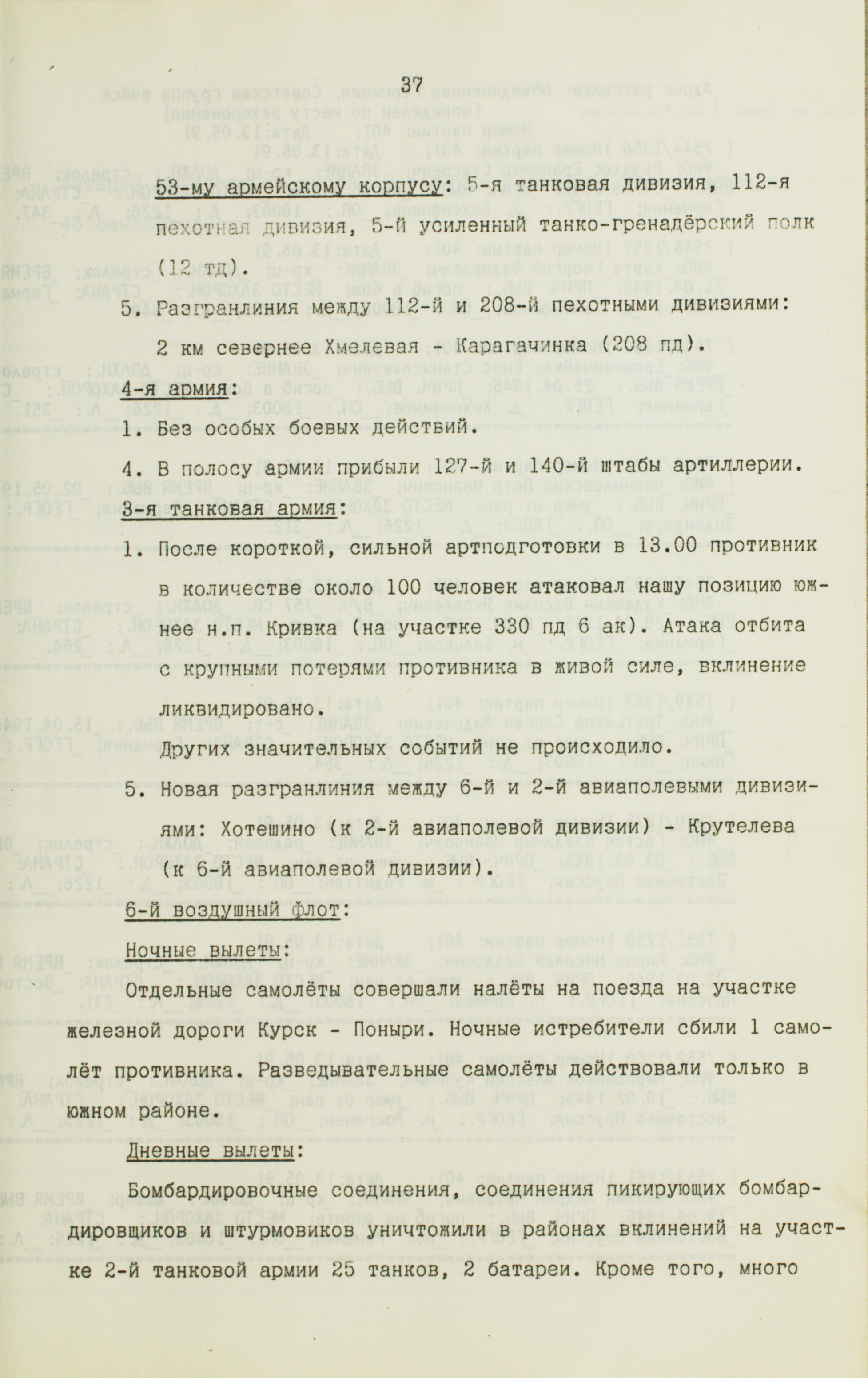 37

53-му армейскому корпусу: 5-я танковая дивизия, 112-я пехотная дивизия, 5-й усиленный танко-гренадёрский полк (12 тд).

5. Разгранлиния между 112-й и 208-й пехотными дивизиями: 2 км севернее Хмелевая - Карагачинка (208 пд).

4-я армия:

1. Без особых боевых действий.

4. В полосу армии прибыли 127-й и 140-й штабы артиллерии.

3-я танковая армия:

1. После короткой, сильной артподготовки в 13.00 противник в количестве около 100 человек атаковал нашу позицию южнее н.п. Кривка (на участке 330 пд 6 ак). Атака отбита с крупными потерями противника в живой силе, вклинение ликвидировано.

Других значительных событий не происходило.

5. Новая разгранлиния между 6-й и 2-й авиаполевыми дивизиями: Хотешино (к 2-й авиаполевой дивизии) - Крутелева (к 6-й авиаполевой дивизии).

6-й воздушный флот:

Ночные вылеты:

Отдельные самолёты совершали налёты на поезда на участке железной дороги Курск - Поныри. Ночные истребители сбили 1 самолёт противника. Разведывательные самолёты действовали только в южном районе.

Дневные вылеты:

Бомбардировочные соединения, соединения пикирующих бомбардировщиков и штурмовиков уничтожили в районах вклинений на участке 2-й танковой армии 25 танков, 2 батареи. Кроме того, много